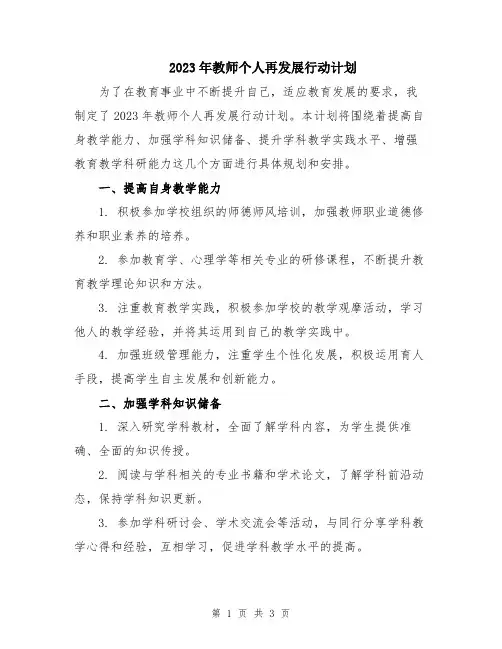 2023年教师个人再发展行动计划

为了在教育事业中不断提升自己，适应教育发展的要求，我制定了2023年教师个人再发展行动计划。本计划将围绕着提高自身教学能力、加强学科知识储备、提升学科教学实践水平、增强教育教学科研能力这几个方面进行具体规划和安排。

一、提高自身教学能力

1. 积极参加学校组织的师德师风培训，加强教师职业道德修养和职业素养的培养。

2. 参加教育学、心理学等相关专业的研修课程，不断提升教育教学理论知识和方法。

3. 注重教育教学实践，积极参加学校的教学观摩活动，学习他人的教学经验，并将其运用到自己的教学实践中。

4. 加强班级管理能力，注重学生个性化发展，积极运用育人手段，提高学生自主发展和创新能力。

二、加强学科知识储备

1. 深入研究学科教材，全面了解学科内容，为学生提供准确、全面的知识传授。

2. 阅读与学科相关的专业书籍和学术论文，了解学科前沿动态，保持学科知识更新。

3. 参加学科研讨会、学术交流会等活动，与同行分享学科教学心得和经验，互相学习，促进学科教学水平的提高。

第 1 页 共 3 页